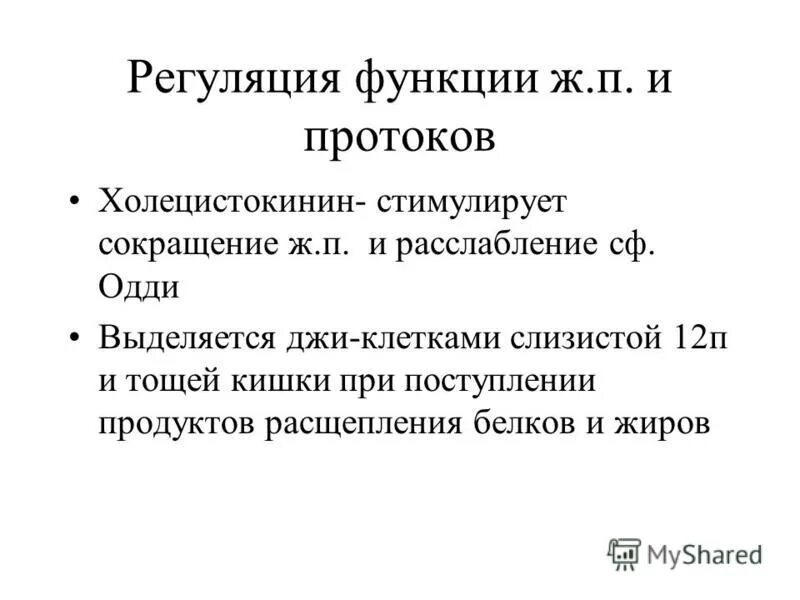 Регуляция функции ж.п. и протоков

• Холецистокинин- стимулирует сокращение ж.п. и расслабление сф. Одди
• Выделяется джи-клетками слизистой 12п и тощей кишки при поступлении продуктов расщепления белков и жиров

MyShared